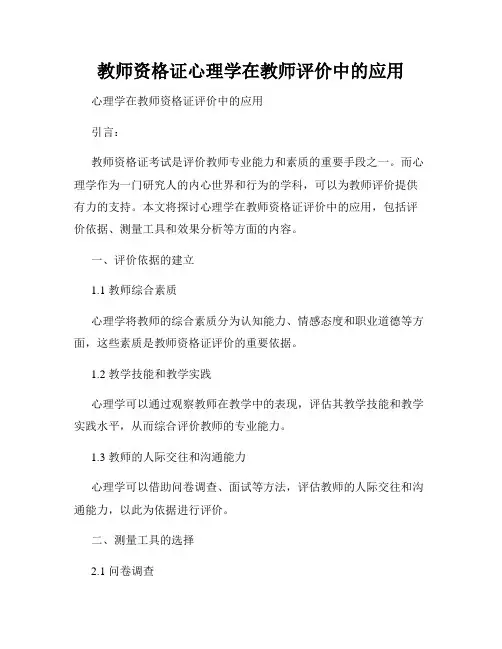 教师资格证心理学在教师评价中的应用

心理学在教师资格证评价中的应用

引言：

教师资格证考试是评价教师专业能力和素质的重要手段之一。而心理学作为一门研究人的内心世界和行为的学科，可以为教师评价提供有力的支持。本文将探讨心理学在教师资格证评价中的应用，包括评价依据、测量工具和效果分析等方面的内容。

一、评价依据的建立

1.1 教师综合素质

心理学将教师的综合素质分为认知能力、情感态度和职业道德等方面，这些素质是教师资格证评价的重要依据。

1.2 教学技能和教学实践

心理学可以通过观察教师在教学中的表现，评估其教学技能和教学实践水平，从而综合评价教师的专业能力。

1.3 教师的人际交往和沟通能力

心理学可以借助问卷调查、面试等方法，评估教师的人际交往和沟通能力，以此为依据进行评价。

二、测量工具的选择

2.1 问卷调查